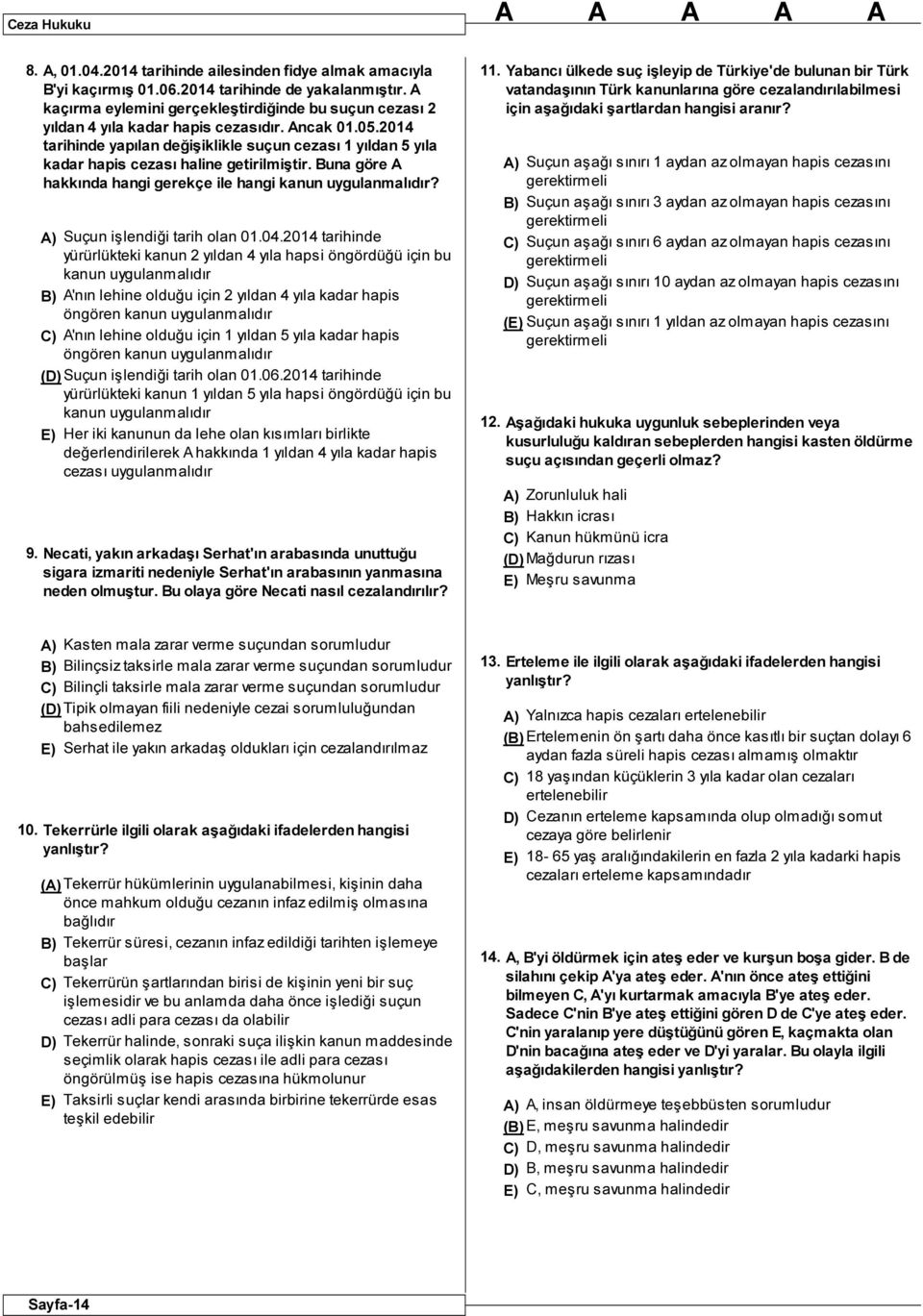 Ceza Hukuku

A A A A A

8. A, 01.04.2014 tarihinde ailesinden fidye almak amacıyla B'yi kaçırmış 01.06.2014 tarihinde de yakalanmıştır. A kaçırma eylemini gerçekleştirdiğinde bu suçun cezası 2 yıldan 4 yıla kadar hapis cezasıdır. Ancak 01.05.2014 tarihinde yapılan değişiklikle suçun cezası 1 yıldan 5 yıla kadar hapis cezası haline getirilmiştir. Buna göre A hakkında hangi gerekçe ile hangi kanun uygulanmalıdır?

A) Suçun işlendiği tarih olan 01.04.2014 tarihinde yürürlükteki kanun 2 yıldan 4 yıla hapsi öngördüğü için bu kanun uygulanmalıdır
B) A'nın lehine olduğu için 2 yıldan 4 yıla kadar hapis öngören kanun uygulanmalıdır
C) A'nın lehine olduğu için 1 yıldan 5 yıla kadar hapis öngören kanun uygulanmalıdır
(D) Suçun işlendiği tarih olan 01.06.2014 tarihinde yürürlükteki kanun 1 yıldan 5 yıla hapsi öngördüğü için bu kanun uygulanmalıdır
E) Her iki kanunun da lehe olan kısımları birlikte değerlendirilerek A hakkında 1 yıldan 4 yıla kadar hapis cezası uygulanmalıdır

9. Necati, yakın arkadaşı Serhat'ın arabasında unuttuğu sigara izmariti nedeniyle Serhat'ın arabasının yanmasına neden olmuştur. Bu olaya göre Necati nasıl cezalandırılır?

A) Kasten mala zarar verme suçundan sorumludur
B) Bilinçsiz taksirle mala zarar verme suçundan sorumludur
C) Bilinçli taksirle mala zarar verme suçundan sorumludur
(D) Tipik olmayan fiili nedeniyle cezai sorumluluğundan bahsedilemez
E) Serhat ile yakın arkadaş oldukları için cezalandırılmaz

10. Tekerrürle ilgili olarak aşağıdaki ifadelerden hangisi yanlıştır?

(A) Tekerrür hükümlerinin uygulanabilmesi, kişinin daha önce mahkum olduğu cezanın infaz edilmiş olmasına bağlıdır
B) Tekerrür süresi, cezanın infaz edildiği tarihten işlemeye başlar
C) Tekerrürün şartlarından birisi de kişinin yeni bir suç işlemesidir ve bu anlamda daha önce işlediği suçun cezası adli para cezası da olabilir
D) Tekerrür halinde, sonraki suça ilişkin kanun maddesinde seçimlik olarak hapis cezası ile adli para cezası öngörülmüş ise hapis cezasına hükmolunur
E) Taksirli suçlar kendi arasında birbirine tekerrürde esas teşkil edebilir

11. Yabancı ülkede suç işleyip de Türkiye'de bulunan bir Türk vatandaşının Türk kanunlarına göre cezalandırılabilmesi için aşağıdaki şartlardan hangisi aranır?

A) Suçun aşağı sınırı 1 aydan az olmayan hapis cezasını gerektirmeli
B) Suçun aşağı sınırı 3 aydan az olmayan hapis cezasını gerektirmeli
C) Suçun aşağı sınırı 6 aydan az olmayan hapis cezasını gerektirmeli
D) Suçun aşağı sınırı 10 aydan az olmayan hapis cezasını gerektirmeli
(E) Suçun aşağı sınırı 1 yıldan az olmayan hapis cezasını gerektirmeli

12. Aşağıdaki hukuka uygunluk sebeplerinden veya kusurluluğu kaldıran sebeplerden hangisi kasten öldürme suçu açısından geçerli olmaz?

A) Zorunluluk hali
B) Hakkın icrası
C) Kanun hükmünü icra
(D) Mağdurun rızası
E) Meşru savunma

13. Erteleme ile ilgili olarak aşağıdaki ifadelerden hangisi yanlıştır?

A) Yalnızca hapis cezaları ertelenebilir
(B) Ertelemenin ön şartı daha önce kasıtlı bir suçtan dolayı 6 aydan fazla süreli hapis cezası almamış olmaktır
C) 18 yaşından küçüklerin 3 yıla kadar olan cezaları ertelenebilir
D) Cezanın erteleme kapsamında olup olmadığı somut cezaya göre belirlenir
E) 18- 65 yaş aralığındakilerin en fazla 2 yıla kadarki hapis cezaları erteleme kapsamındadır

14. A, B'yi öldürmek için ateş eder ve kurşun boşa gider. B de silahını çekip A'ya ateş eder. A'nın önce ateş ettiğini bilmeyen C, A'yı kurtarmak amacıyla B'ye ateş eder. Sadece C'nin B'ye ateş ettiğini gören D de C'ye ateş eder. C'nin yaralanıp yere düştüğünü gören E, kaçmakta olan D'nin bacağına ateş eder ve D'yi yaralar. Bu olayla ilgili aşağıdakilerden hangisi yanlıştır?

A) A, insan öldürmeye teşebbüsten sorumludur
(B) E, meşru savunma halindedir
C) D, meşru savunma halindedir
D) B, meşru savunma halindedir
E) C, meşru savunma halindedir

Sayfa-14